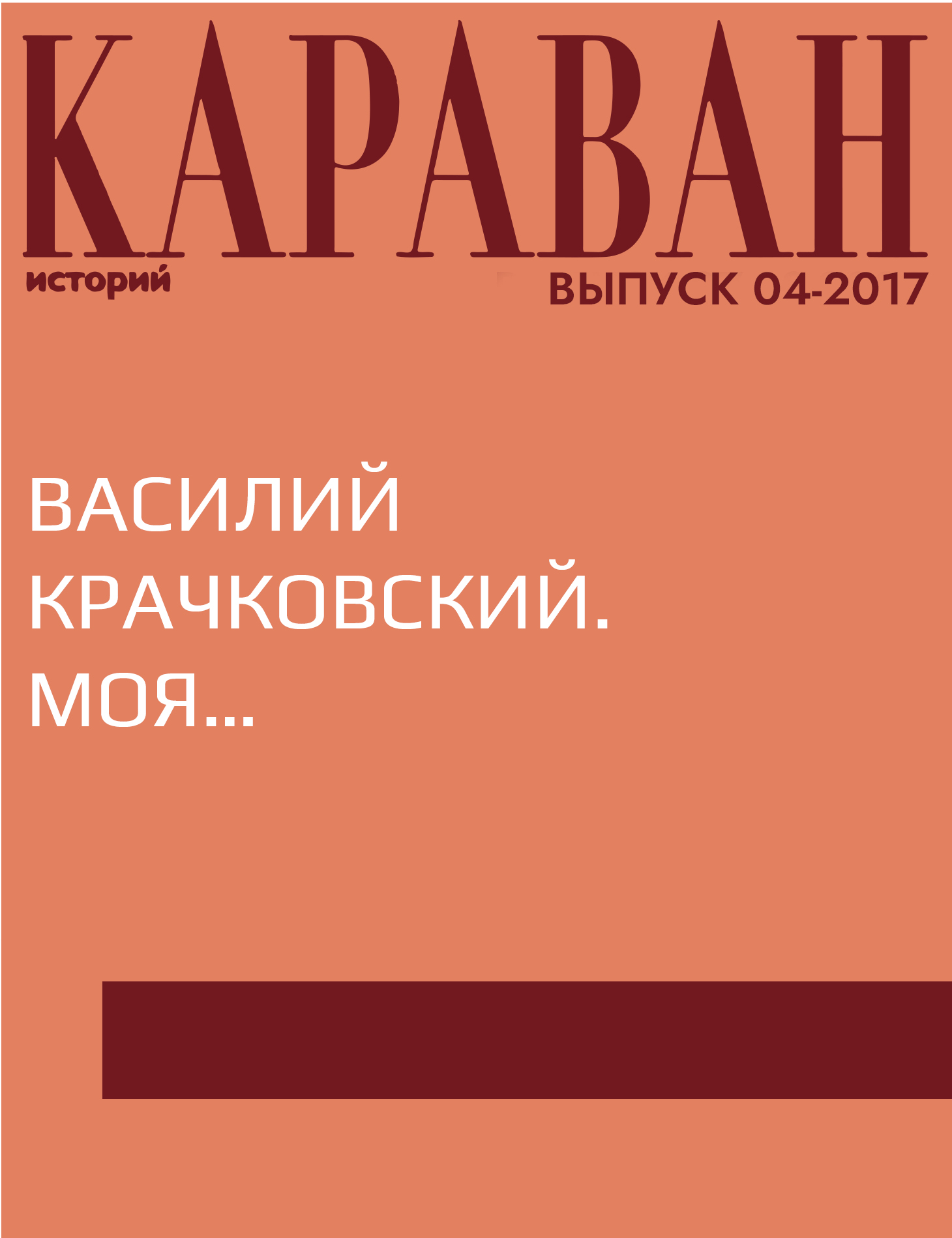 КАРАВАН
историй
ВЫПУСК 04-2017

ВАСИЛИЙ КРАЧКОВСКИЙ. МОЯ...